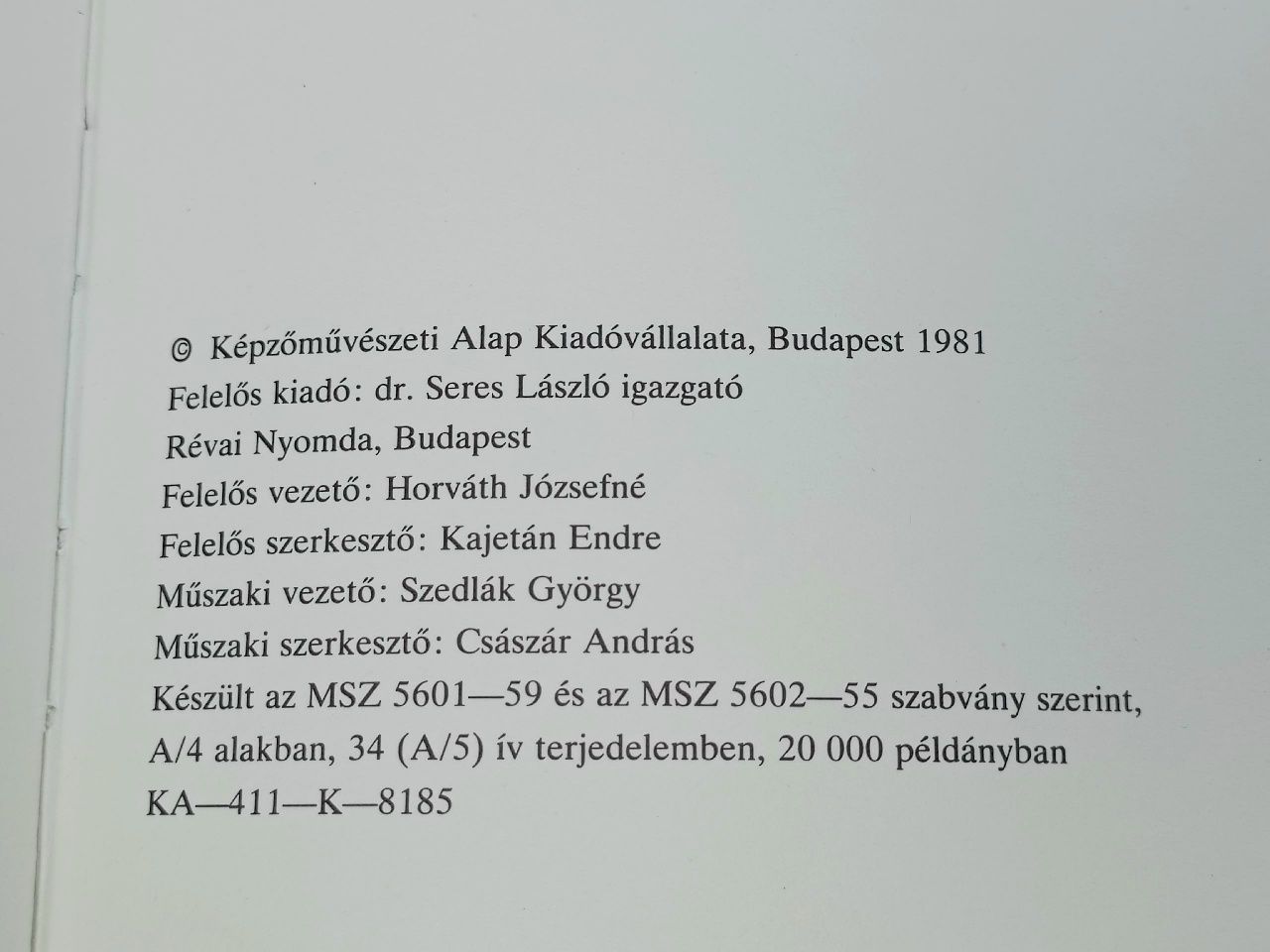 © Képzőművészeti Alap Kiadóvállalata, Budapest 1981
Felelős kiadó: dr. Seres László igazgató
Révai Nyomda, Budapest
Felelős vezető: Horváth Józsefné
Felelős szerkesztő: Kajetán Endre
Műszaki vezető: Szedlák György
Műszaki szerkesztő: Császár András
Készült az MSZ 5601—59 és az MSZ 5602—55 szabvány szerint, A/4 alakban, 34 (A/5) ív terjedelemben, 20 000 példányban
KA—411—K—8185